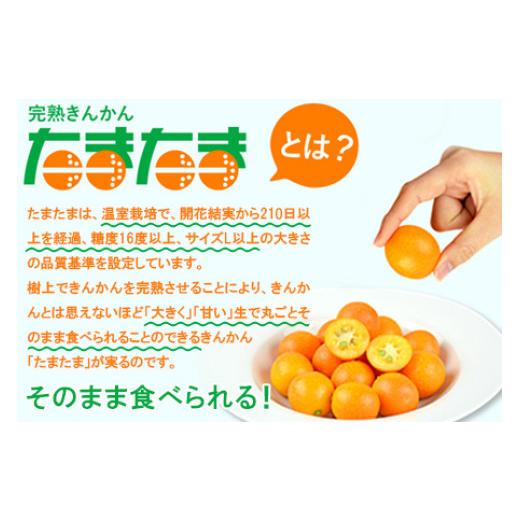 完熟きんかん
たまたま

とは？

たまたまは、温室栽培で、開花結実から210日以上を経過、糖度16度以上、サイズL以上の大きさの品質基準を設定しています。
樹上できんかんを完熟させることにより、きんかんとは思えないほど「大きく」「甘い」生で丸ごとそのまま食べられることのできるきんかん「たまたま」が実るのです。

そのまま食べられる！